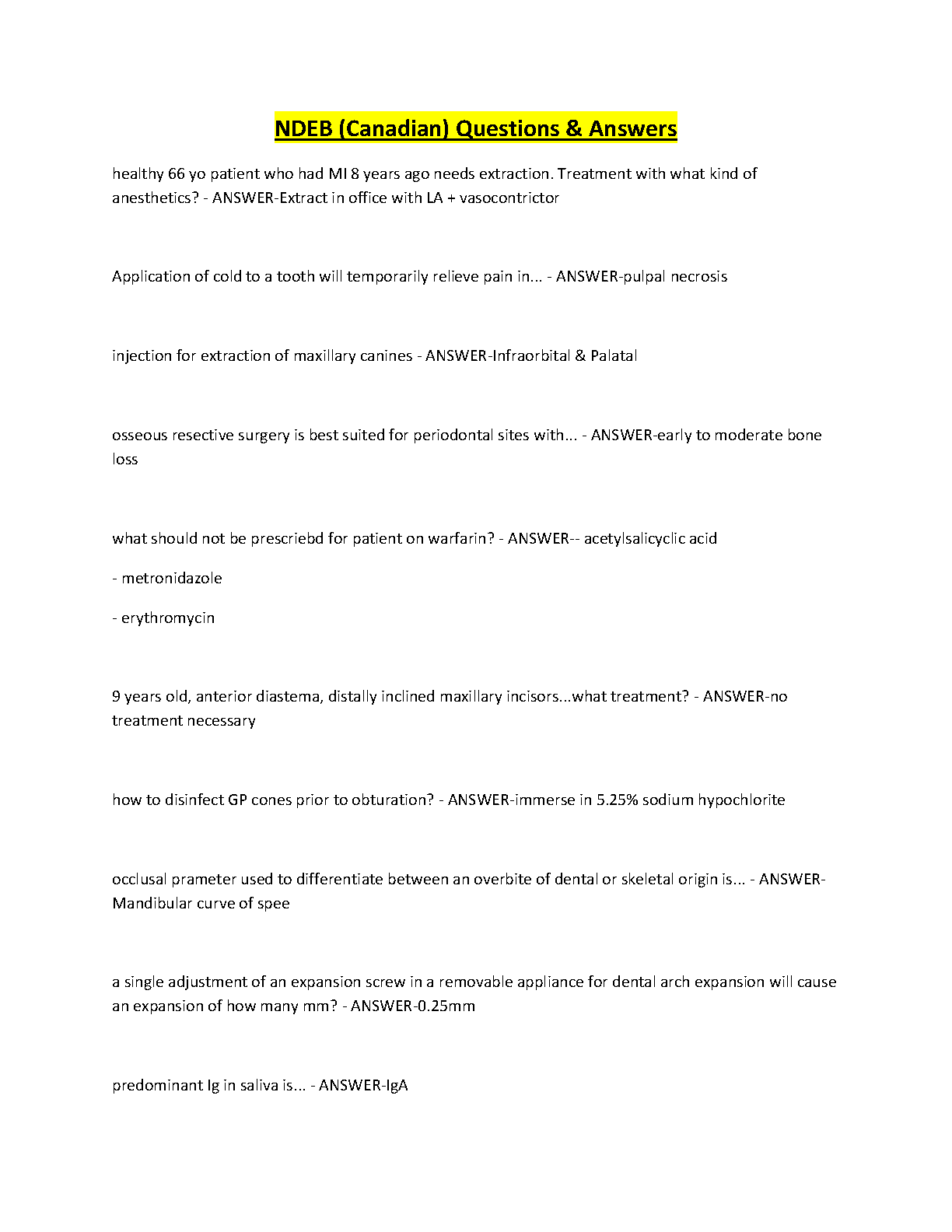 NDEB (Canadian) Questions & Answers

healthy 66 yo patient who had MI 8 years ago needs extraction. Treatment with what kind of anesthetics? - ANSWER-Extract in office with LA + vasocontrictor

Application of cold to a tooth will temporarily relieve pain in... - ANSWER-pulpal necrosis

injection for extraction of maxillary canines - ANSWER-Infraorbital & Palatal

osseous resective surgery is best suited for periodontal sites with... - ANSWER-early to moderate bone loss

what should not be prescriebd for patient on warfarin? - ANSWER-- acetylsalicyclic acid

- metronidazole

- erythromycin

9 years old, anterior diastema, distally inclined maxillary incisors...what treatment? - ANSWER-no treatment necessary

how to disinfect GP cones prior to obturation? - ANSWER-immerse in 5.25% sodium hypochlorite

occlusal prameter used to differentiate between an overbite of dental or skeletal origin is... - ANSWER-Mandibular curve of spee

a single adjustment of an expansion screw in a removable appliance for dental arch expansion will cause an expansion of how many mm? - ANSWER-0.25mm

predominant Ig in saliva is... - ANSWER-IgA